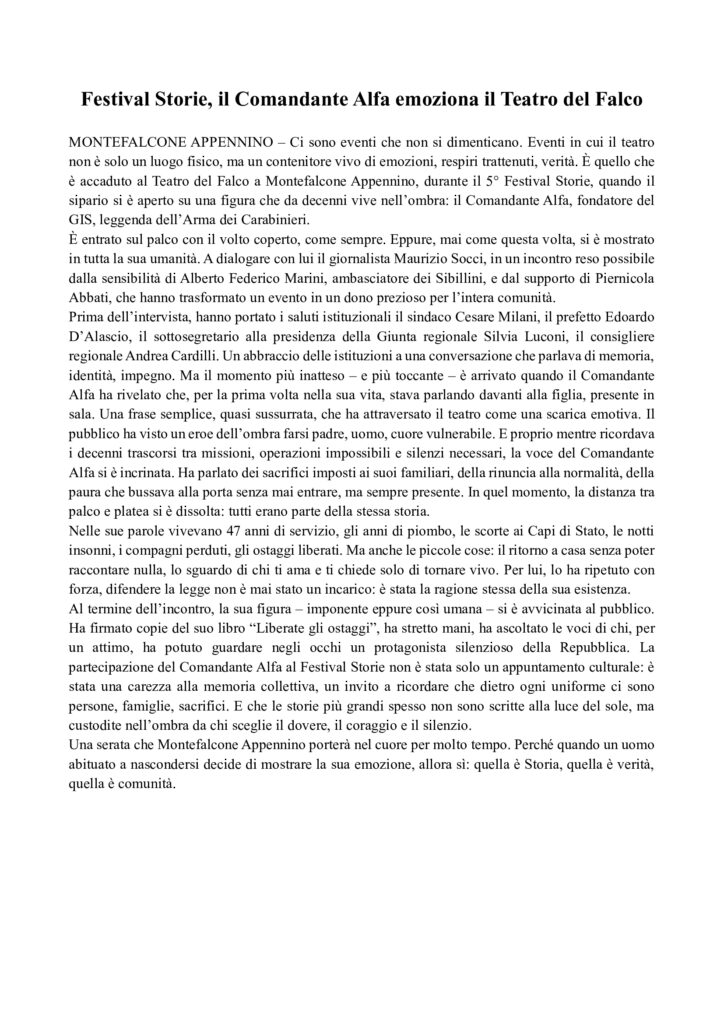 Festival Storie, il Comandante Alfa emoziona il Teatro del Falco

MONTEFALCONE APPENNINO – Ci sono eventi che non si dimenticano. Eventi in cui il teatro non è solo un luogo fisico, ma un contenitore vivo di emozioni, respiri trattenuti, verità. È quello che è accaduto al Teatro del Falco a Montefalcone Appennino, durante il 5° Festival Storie, quando il sipario si è aperto su una figura che da decenni vive nell'ombra: il Comandante Alfa, fondatore del GIS, leggenda dell'Arma dei Carabinieri.
È entrato sul palco con il volto coperto, come sempre. Eppure, mai come questa volta, si è mostrato in tutta la sua umanità. A dialogare con lui il giornalista Maurizio Socci, in un incontro reso possibile dalla sensibilità di Alberto Federico Marini, ambasciatore dei Sibillini, e dal supporto di Piernicola Abbati, che hanno trasformato un evento in un dono prezioso per l'intera comunità.
Prima dell'intervista, hanno portato i saluti istituzionali il sindaco Cesare Milani, il prefetto Edoardo D'Alascio, il sottosegretario alla presidenza della Giunta regionale Silvia Luconi, il consigliere regionale Andrea Cardilli. Un abbraccio delle istituzioni a una conversazione che parlava di memoria, identità, impegno. Ma il momento più inatteso – e più toccante – è arrivato quando il Comandante Alfa ha rivelato che, per la prima volta nella sua vita, stava parlando davanti alla figlia, presente in sala. Una frase semplice, quasi sussurrata, che ha attraversato il teatro come una scarica emotiva. Il pubblico ha visto un eroe dell'ombra farsi padre, uomo, cuore vulnerabile. E proprio mentre ricordava i decenni trascorsi tra missioni, operazioni impossibili e silenzi necessari, la voce del Comandante Alfa si è incrinata. Ha parlato dei sacrifici imposti ai suoi familiari, della rinuncia alla normalità, della paura che bussava alla porta senza mai entrare, ma sempre presente. In quel momento, la distanza tra palco e platea si è dissolta: tutti erano parte della stessa storia.
Nelle sue parole vivevano 47 anni di servizio, gli anni di piombo, le scorte ai Capi di Stato, le notti insonni, i compagni perduti, gli ostaggi liberati. Ma anche le piccole cose: il ritorno a casa senza poter raccontare nulla, lo sguardo di chi ti ama e ti chiede solo di tornare vivo. Per lui, lo ha ripetuto con forza, difendere la legge non è mai stato un incarico: è stata la ragione stessa della sua esistenza.
Al termine dell'incontro, la sua figura – imponente eppure così umana – si è avvicinata al pubblico. Ha firmato copie del suo libro "Liberate gli ostaggi", ha stretto mani, ha ascoltato le voci di chi, per un attimo, ha potuto guardare negli occhi un protagonista silenzioso della Repubblica. La partecipazione del Comandante Alfa al Festival Storie non è stata solo un appuntamento culturale: è stata una carezza alla memoria collettiva, un invito a ricordare che dietro ogni uniforme ci sono persone, famiglie, sacrifici. E che le storie più grandi spesso non sono scritte alla luce del sole, ma custodite nell'ombra da chi sceglie il dovere, il coraggio e il silenzio.
Una serata che Montefalcone Appennino porterà nel cuore per molto tempo. Perché quando un uomo abituato a nascondersi decide di mostrare la sua emozione, allora sì: quella è Storia, quella è verità, quella è comunità.